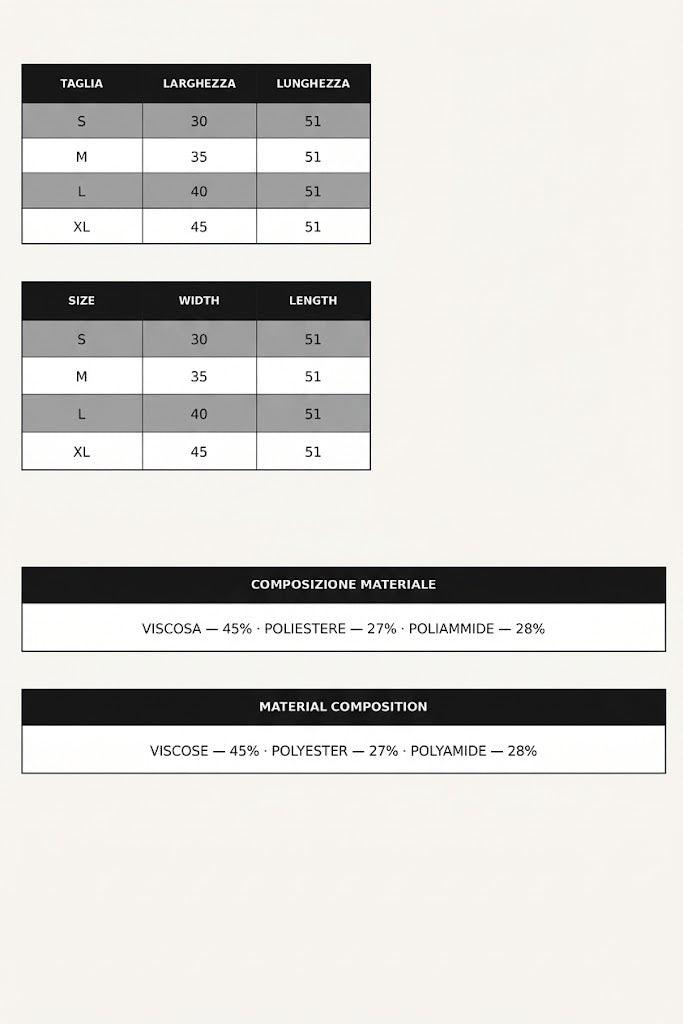 | TAGLIA | LARGHEZZA | LUNGHEZZA |
|---|---|---|
| S | 30 | 51 |
| M | 35 | 51 |
| L | 40 | 51 |
| XL | 45 | 51 |

| SIZE | WIDTH | LENGTH |
|---|---|---|
| S | 30 | 51 |
| M | 35 | 51 |
| L | 40 | 51 |
| XL | 45 | 51 |

| COMPOSIZIONE MATERIALE |
|---|
| VISCOSA — 45% · POLIESTERE — 27% · POLIAMMIDE — 28% |

| MATERIAL COMPOSITION |
|---|
| VISCOSE — 45% · POLYESTER — 27% · POLYAMIDE — 28% |